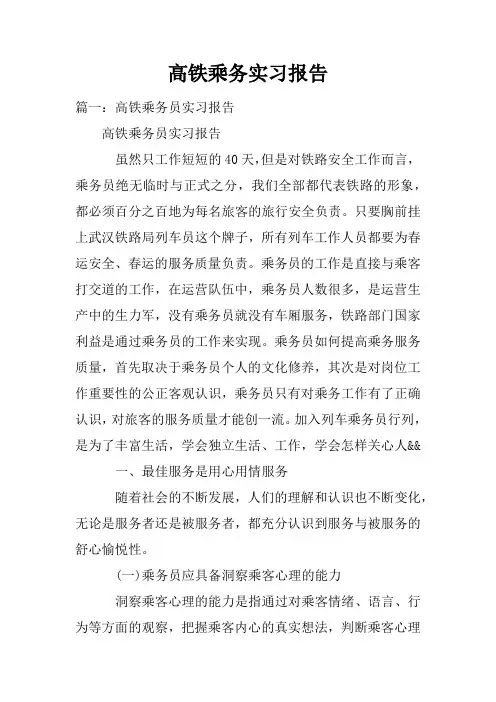 高铁乘务实习报告

篇一：高铁乘务员实习报告

高铁乘务员实习报告

虽然只工作短短的40天，但是对铁路安全工作而言，乘务员绝无临时与正式之分，我们全部都代表铁路的形象，都必须百分之百地为每名旅客的旅行安全负责。只要胸前挂上武汉铁路局列车员这个牌子，所有列车工作人员都要为春运安全、春运的服务质量负责。乘务员的工作是直接与乘客打交道的工作，在运营队伍中，乘务员人数很多，是运营生产中的生力军，没有乘务员就没有车厢服务，铁路部门国家利益是通过乘务员的工作来实现。乘务员如何提高乘务服务质量，首先取决于乘务员个人的文化修养，其次是对岗位工作重要性的公正客观认识，乘务员只有对乘务工作有了正确认识，对旅客的服务质量才能创一流。加入列车乘务员行列，是为了丰富生活，学会独立生活、工作，学会怎样关心人&&

一、最佳服务是用心用情服务

随着社会的不断发展，人们的理解和认识也不断变化，无论是服务者还是被服务者，都充分认识到服务与被服务的舒心愉悦性。

(一)乘务员应具备洞察乘客心理的能力

洞察乘客心理的能力是指通过对乘客情绪、语言、行为等方面的观察，把握乘客内心的真实想法，判断乘客心理